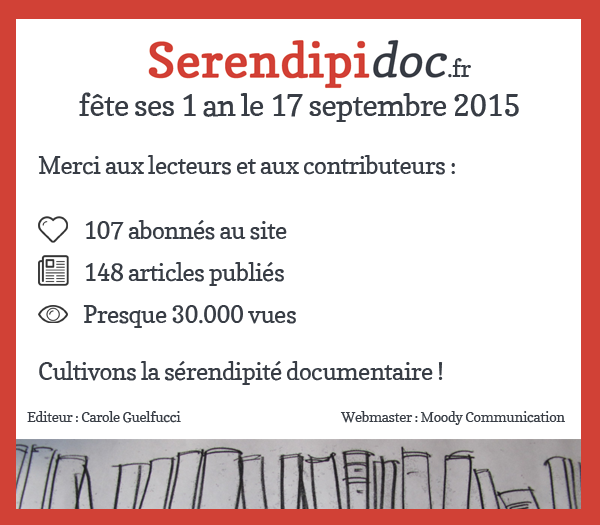 Serendipidoc.fr
fête ses 1 an le 17 septembre 2015

Merci aux lecteurs et aux contributeurs :

107 abonnés au site

148 articles publiés

Presque 30.000 vues

Cultivons la sérendipité documentaire !

Editeur : Carole Guelfucci

Webmaster : Moody Communication